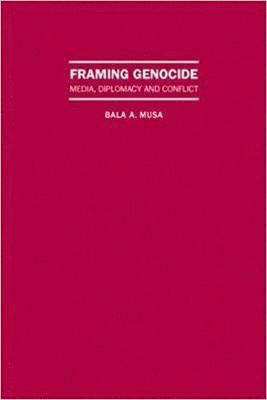 FRAMING GENOCIDE
MEDIA, DIPLOMACY AND CONFLICT

BALA A. MUSA